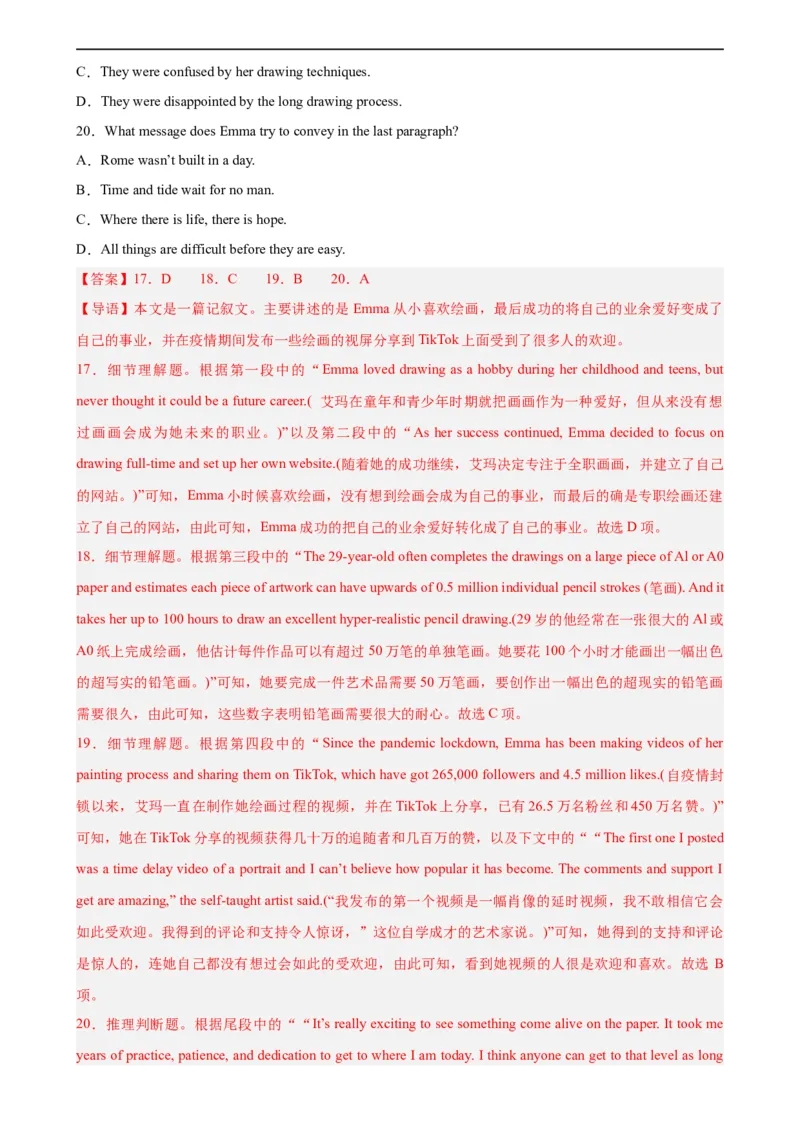 C．They were confused by her drawing techniques.

D．They were disappointed by the long drawing process.

20．What message does Emma try to convey in the last paragraph?

A．Rome wasn't built in a day.

B．Time and tide wait for no man.

C．Where there is life, there is hope.

D．All things are difficult before they are easy.

【答案】17．D　18．C　19．B　20．A

【导语】本文是一篇记叙文。主要讲述的是 Emma 从小喜欢绘画，最后成功的将自己的业余爱好变成了自己的事业，并在疫情期间发布一些绘画的视屏分享到 TikTok 上面受到了很多人的欢迎。

17．细节理解题。根据第一段中的“Emma loved drawing as a hobby during her childhood and teens, but never thought it could be a future career.( 艾玛在童年和青少年时期就把画画作为一种爱好，但从来没有想过画画会成为她未来的职业。)”以及第二段中的“As her success continued, Emma decided to focus on drawing full-time and set up her own website.(随着她的成功继续，艾玛决定专注于全职画画，并建立了自己的网站。)”可知，Emma 小时候喜欢绘画，没有想到绘画会成为自己的事业，而最后的确是专职绘画还建立了自己的网站，由此可知，Emma 成功的把自己的业余爱好转化成了自己的事业。故选 D 项。

18．细节理解题。根据第三段中的“The 29-year-old often completes the drawings on a large piece of Al or A0 paper and estimates each piece of artwork can have upwards of 0.5 million individual pencil strokes (笔画). And it takes her up to 100 hours to draw an excellent hyper-realistic pencil drawing.(29 岁的他经常在一张很大的 Al 或 A0 纸上完成绘画，他估计每件作品可以有超过 50 万笔的单独笔画。她要花 100 个小时才能画出一幅出色的超写实的铅笔画。)”可知，她要完成一件艺术品需要 50 万笔画，要创作出一幅出色的超现实的铅笔画需要很久，由此可知，这些数字表明铅笔画需要很大的耐心。故选 C 项。

19．细节理解题。根据第四段中的“Since the pandemic lockdown, Emma has been making videos of her painting process and sharing them on TikTok, which have got 265,000 followers and 4.5 million likes.(自疫情封锁以来，艾玛一直在制作她绘画过程的视频，并在 TikTok 上分享，已有 26.5 万名粉丝和 450 万名赞。)”可知，她在 TikTok 分享的视频获得几十万的追随者和几百万的赞，以及下文中的““The first one I posted was a time delay video of a portrait and I can't believe how popular it has become. The comments and support I get are amazing,” the self-taught artist said.(“我发布的第一个视频是一幅肖像的延时视频，我不敢相信它会如此受欢迎。我得到的评论和支持令人惊讶，”这位自学成才的艺术家说。)”可知，她得到的支持和评论是惊人的，连她自己都没有想过会如此的受欢迎，由此可知，看到她视频的人很是欢迎和喜欢。故选 B 项。

20．推理判断题。根据尾段中的““It's really exciting to see something come alive on the paper. It took me years of practice, patience, and dedication to get to where I am today. I think anyone can get to that level as long